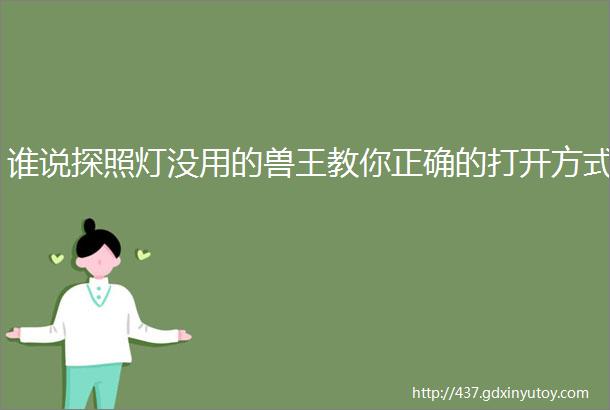 谁说探照灯没用的兽王教你正确的打开方式

http://437.gdxinyutoy.com